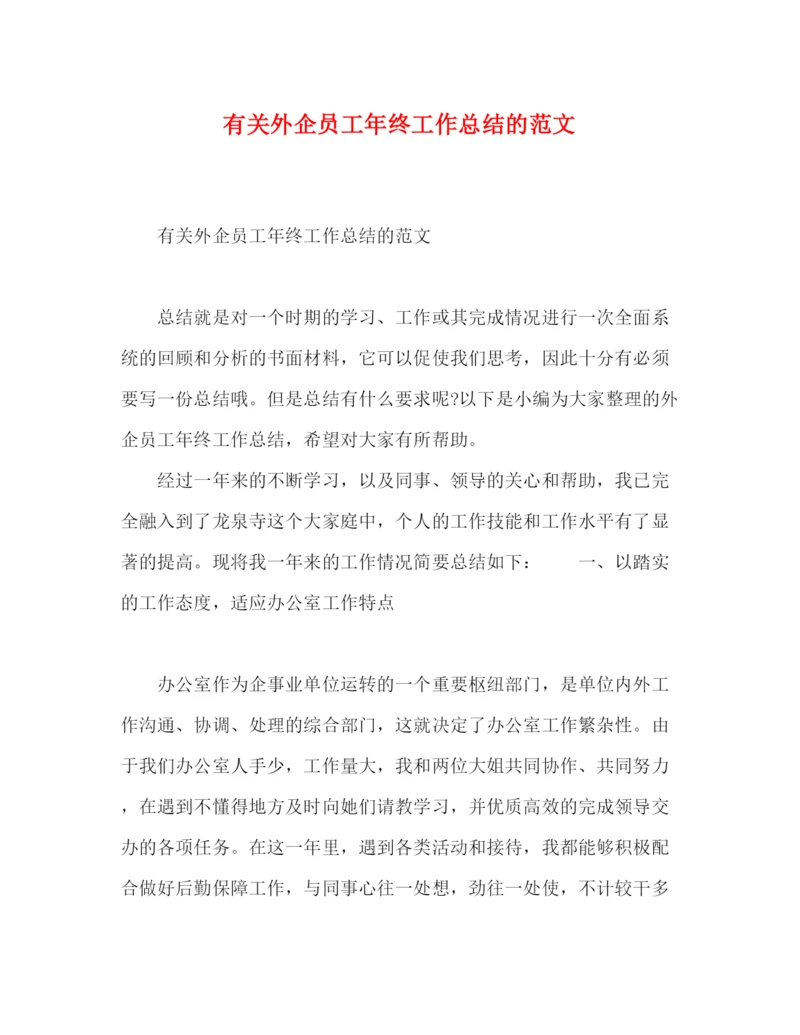 有关外企员工年终工作总结的范文

有关外企员工年终工作总结的范文

总结就是对一个时期的学习、工作或其完成情况进行一次全面系统的回顾和分析的书面材料，它可以促使我们思考，因此十分有必须要写一份总结哦。但是总结有什么要求呢?以下是小编为大家整理的外企员工年终工作总结，希望对大家有所帮助。

经过一年来的不断学习，以及同事、领导的关心和帮助，我已完全融入到了龙泉寺这个大家庭中，个人的工作技能和工作水平有了显著的提高。现将我一年来的工作情况简要总结如下：　　一、以踏实的工作态度，适应办公室工作特点

办公室作为企事业单位运转的一个重要枢纽部门，是单位内外工作沟通、协调、处理的综合部门，这就决定了办公室工作繁杂性。由于我们办公室人手少，工作量大，我和两位大姐共同协作、共同努力，在遇到不懂得地方及时向她们请教学习，并优质高效的完成领导交办的各项任务。在这一年里，遇到各类活动和接待，我都能够积极配合做好后勤保障工作，与同事心往一处想，劲往一处使，不计较干多